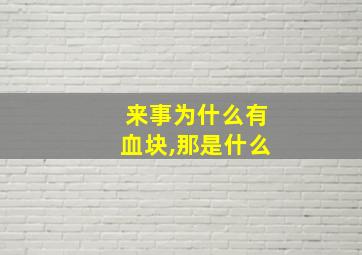 来事为什么有血块,那是什么